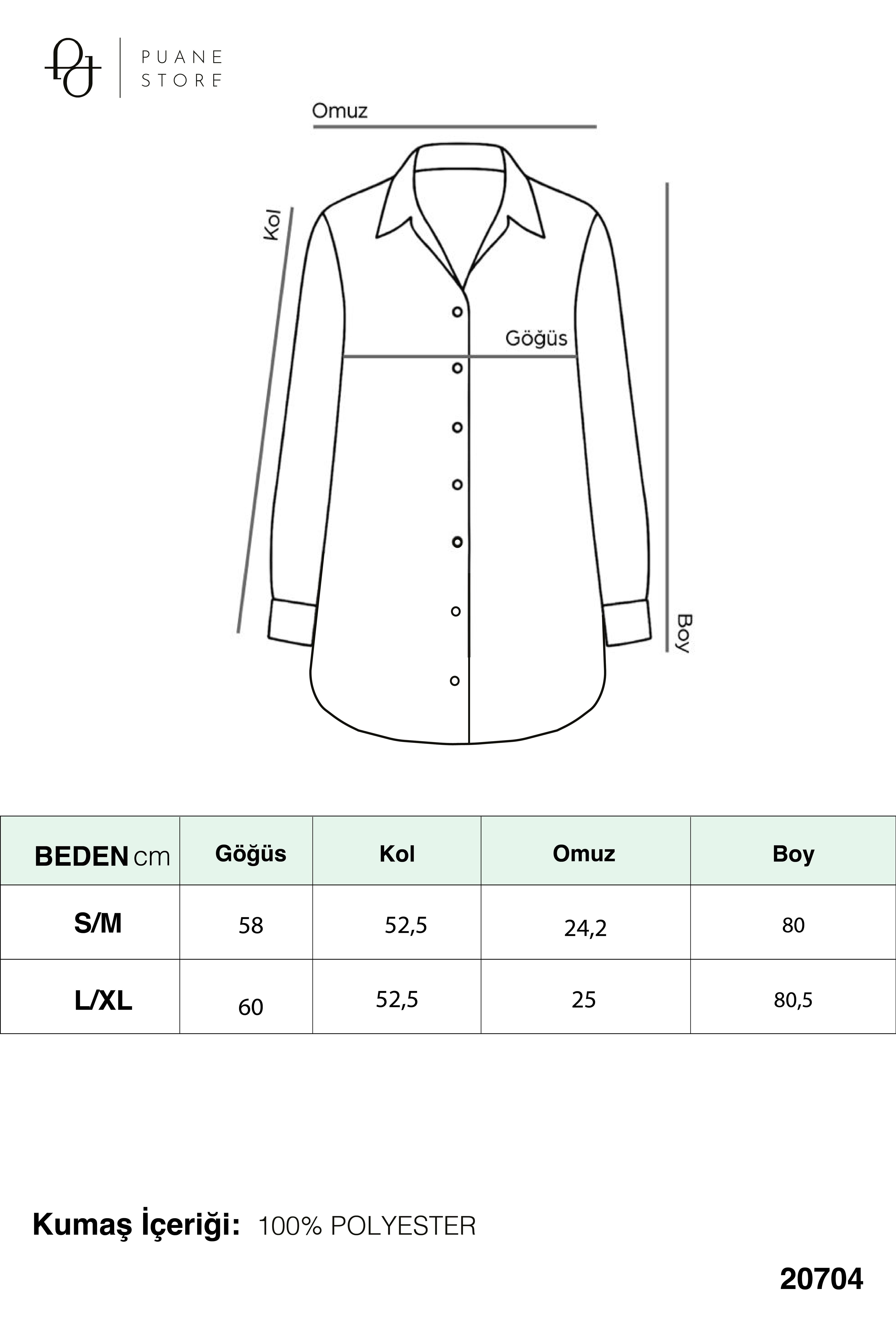 PUANE STORE

Omuz

Kol

Göğüs

Boy

| BEDEN cm | Göğüs | Kol | Omuz | Boy |
|---|---|---|---|---|
| S/M | 58 | 52,5 | 24,2 | 80 |
| L/XL | 60 | 52,5 | 25 | 80,5 |

Kumaş İçeriği: 100% POLYESTER

20704